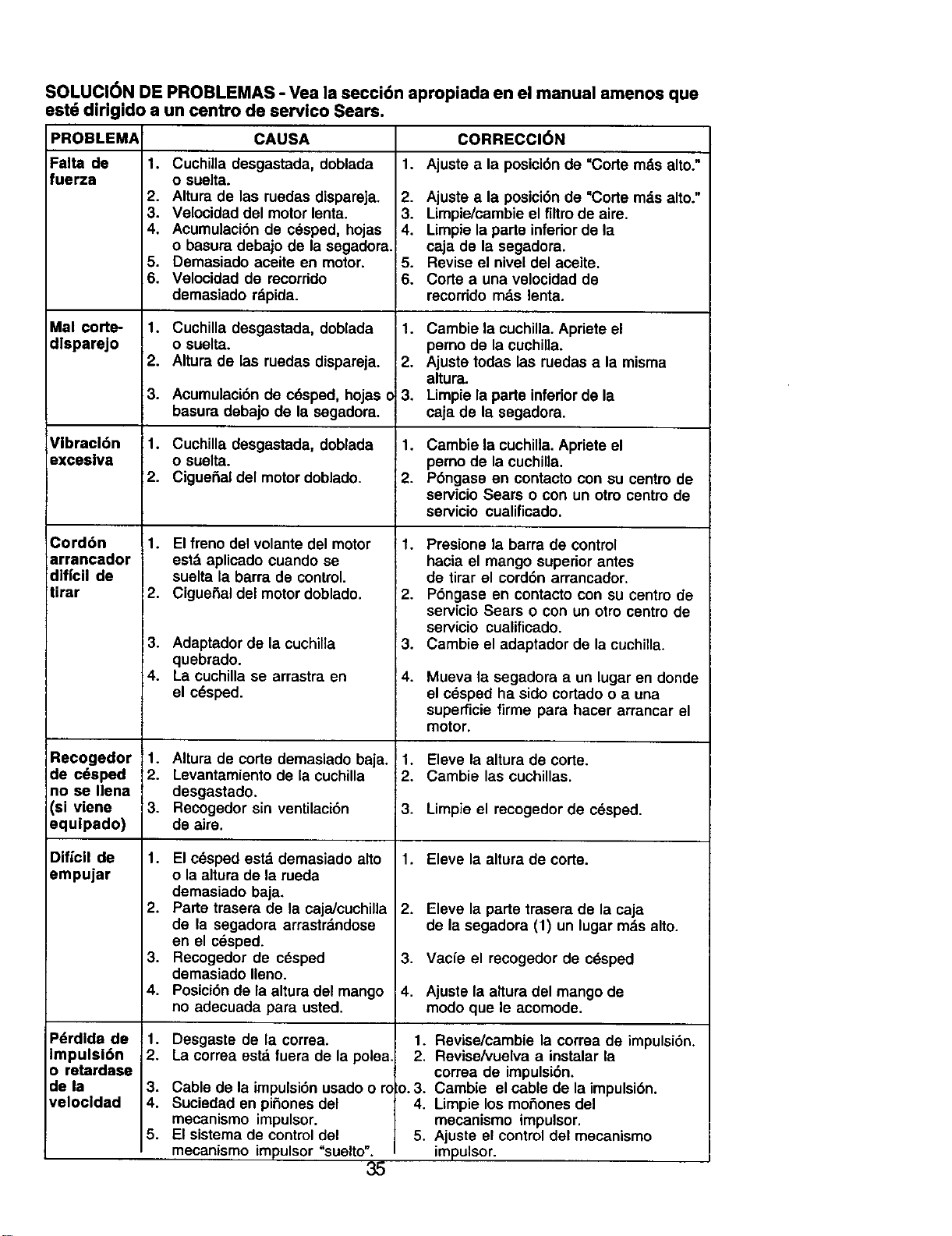 SOLUCIÓN DE PROBLEMAS - Vea la sección apropiada en el manual amenos que esté dirigido a un centro de servico Sears.

| PROBLEMA | CAUSA | CORRECCIÓN |
|---|---|---|
| Falta de fuerza | 1. Cuchilla desgastada, doblada o suelta. 2. Altura de las ruedas dispareja. 3. Velocidad del motor lenta. 4. Acumulación de césped, hojas o basura debajo de la segadora. 5. Demasiado aceite en motor. 6. Velocidad de recorrido demasiado rápida. | 1. Ajuste a la posición de "Corte más alto." 2. Ajuste a la posición de "Corte más alto." 3. Limpie/cambie el filtro de aire. 4. Limpie la parte inferior de la caja de la segadora. 5. Revise el nivel del aceite. 6. Corte a una velocidad de recorrido más lenta. |
| Mal corte-disparejo | 1. Cuchilla desgastada, doblada o suelta. 2. Altura de las ruedas dispareja. 3. Acumulación de césped, hojas o basura debajo de la segadora. | 1. Cambie la cuchilla. Apriete el perno de la cuchilla. 2. Ajuste todas las ruedas a la misma altura. 3. Limpie la parte inferior de la caja de la segadora. |
| Vibración excesiva | 1. Cuchilla desgastada, doblada o suelta. 2. Cigueñal del motor doblado. | 1. Cambie la cuchilla. Apriete el perno de la cuchilla. 2. Póngase en contacto con su centro de servicio Sears o con un otro centro de servicio cualificado. |
| Cordón arrancador difícil de tirar | 1. El freno del volante del motor está aplicado cuando se suelta la barra de control. 2. Cigueñal del motor doblado. 3. Adaptador de la cuchilla quebrado. 4. La cuchilla se arrastra en el césped. | 1. Presione la barra de control hacia el mango superior antes de tirar el cordón arrancador. 2. Póngase en contacto con su centro de servicio Sears o con un otro centro de servicio cualificado. 3. Cambie el adaptador de la cuchilla. 4. Mueva la segadora a un lugar en donde el césped ha sido cortado o a una superficie firme para hacer arrancar el motor. |
| Recogedor de césped no se llena (si viene equipado) | 1. Altura de corte demasiado baja. 2. Levantamiento de la cuchilla desgastado. 3. Recogedor sin ventilación de aire. | 1. Eleve la altura de corte. 2. Cambie las cuchillas. 3. Limpie el recogedor de césped. |
| Difícil de empujar | 1. El césped está demasiado alto o la altura de la rueda demasiado baja. 2. Parte trasera de la caja/cuchilla de la segadora arrastrándose en el césped. 3. Recogedor de césped demasiado lleno. 4. Posición de la altura del mango no adecuada para usted. | 1. Eleve la altura de corte. 2. Eleve la parte trasera de la caja de la segadora (1) un lugar más alto. 3. Vacíe el recogedor de césped 4. Ajuste la altura del mango de modo que le acomode. |
| Pérdida de impulsión o retardase de la velocidad | 1. Desgaste de la correa. 2. La correa está fuera de la polea. 3. Cable de la impulsión usado o roto. 4. Suciedad en piñones del mecanismo impulsor. 5. El sistema de control del mecanismo impulsor "suelto". | 1. Revise/cambie la correa de impulsión. 2. Revise/vuelva a instalar la correa de impulsión. 3. Cambie el cable de la impulsión. 4. Limpie los moñones del mecanismo impulsor. 5. Ajuste el control del mecanismo impulsor. |

35